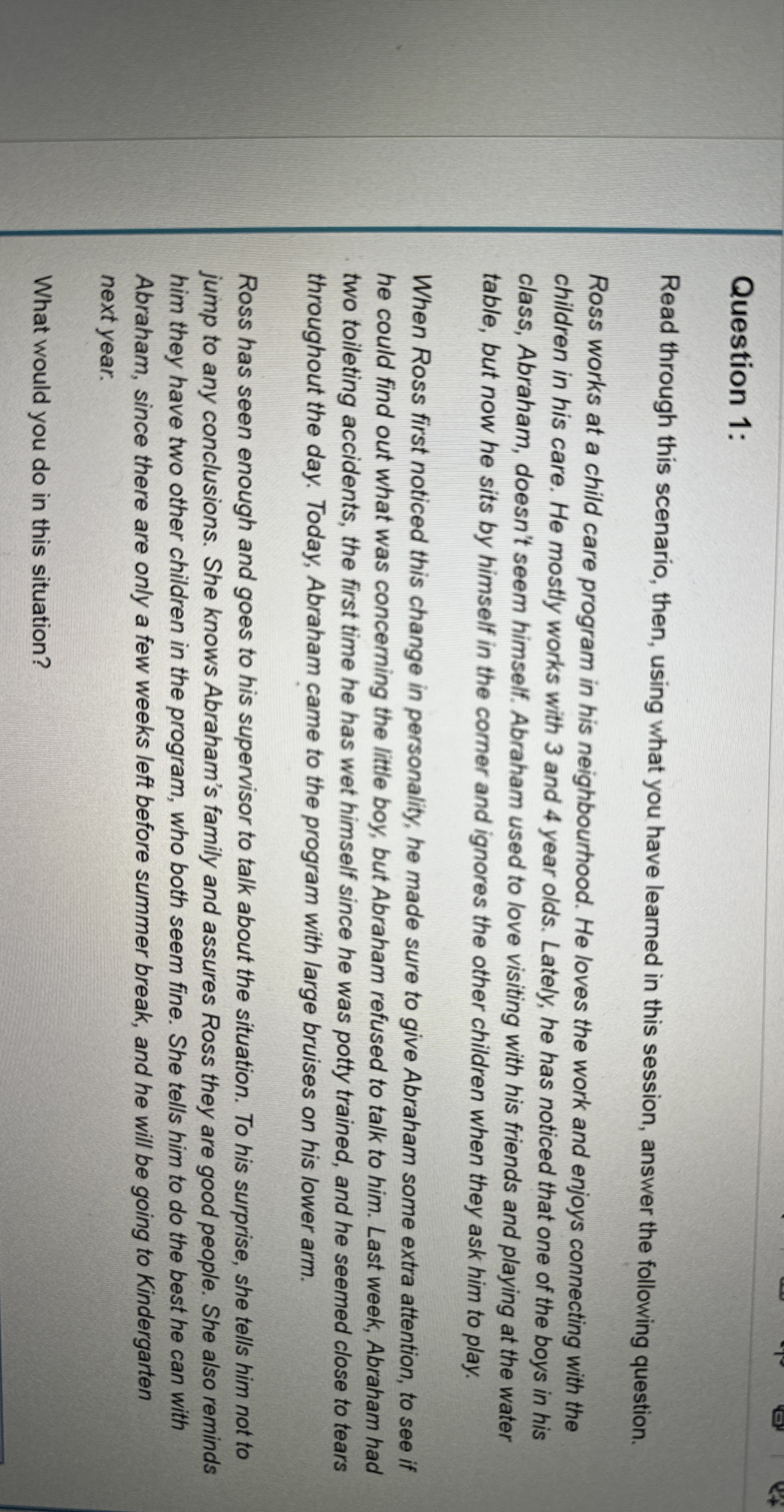 Question 1:

Read through this scenario, then, using what you have learned in this session, answer the following question.

Ross works at a child care program in his neighbourhood. He loves the work and enjoys connecting with the children in his care. He mostly works with 3 and 4 year olds. Lately, he has noticed that one of the boys in his class, Abraham, doesn't seem himself. Abraham used to love visiting with his friends and playing at the water table, but now he sits by himself in the corner and ignores the other children when they ask him to play.

When Ross first noticed this change in personality, he made sure to give Abraham some extra attention, to see if he could find out what was concerning the little boy, but Abraham refused to talk to him. Last week, Abraham had two toileting accidents, the first time he has wet himself since he was potty trained, and he seemed close to tears throughout the day. Today, Abraham came to the program with large bruises on his lower arm.

Ross has seen enough and goes to his supervisor to talk about the situation. To his surprise, she tells him not to jump to any conclusions. She knows Abraham's family and assures Ross they are good people. She also reminds him they have two other children in the program, who both seem fine. She tells him to do the best he can with Abraham, since there are only a few weeks left before summer break, and he will be going to Kindergarten next year.

What would you do in this situation?